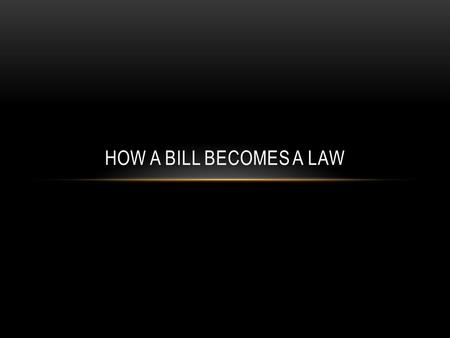 HOW A BILL BECOMES A LAW